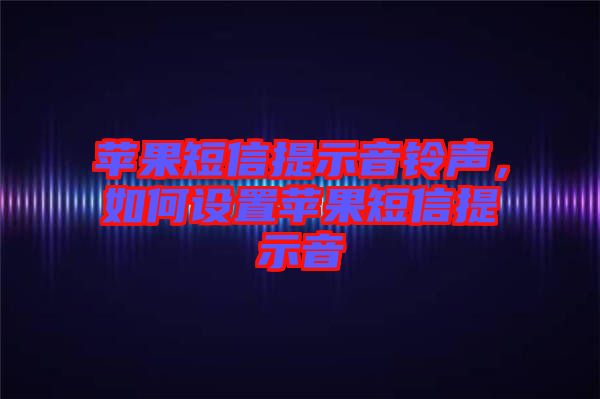 苹果短信提示音铃声，如何设置苹果短信提示音